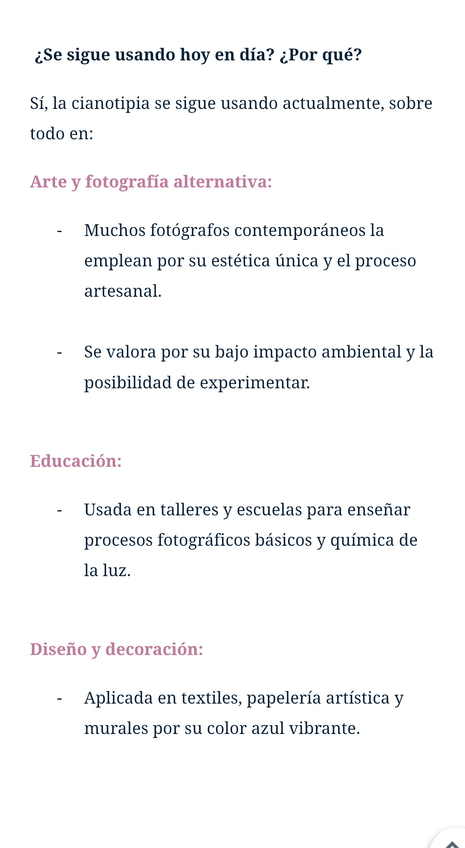 ¿Se sigue usando hoy en día? ¿Por qué?

Sí, la cianotipia se sigue usando actualmente, sobre todo en:

Arte y fotografía alternativa:

- Muchos fotógrafos contemporáneos la emplean por su estética única y el proceso artesanal.

- Se valora por su bajo impacto ambiental y la posibilidad de experimentar.

Educación:

- Usada en talleres y escuelas para enseñar procesos fotográficos básicos y química de la luz.

Diseño y decoración:

- Aplicada en textiles, papelería artística y murales por su color azul vibrante.